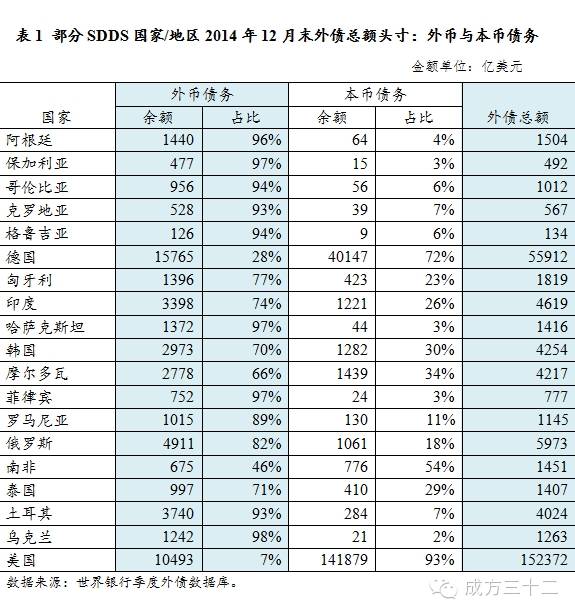 表 1 部分 SDDS 国家/地区 2014 年 12 月末外债总额头寸：外币与本币债务

金额单位：亿美元

| 国家 | 外币债务 余额 | 外币债务 占比 | 本币债务 余额 | 本币债务 占比 | 外债总额 |
|---|---|---|---|---|---|
| 阿根廷 | 1440 | 96% | 64 | 4% | 1504 |
| 保加利亚 | 477 | 97% | 15 | 3% | 492 |
| 哥伦比亚 | 956 | 94% | 56 | 6% | 1012 |
| 克罗地亚 | 528 | 93% | 39 | 7% | 567 |
| 格鲁吉亚 | 126 | 94% | 9 | 6% | 134 |
| 德国 | 15765 | 28% | 40147 | 72% | 55912 |
| 匈牙利 | 1396 | 77% | 423 | 23% | 1819 |
| 印度 | 3398 | 74% | 1221 | 26% | 4619 |
| 哈萨克斯坦 | 1372 | 97% | 44 | 3% | 1416 |
| 韩国 | 2973 | 70% | 1282 | 30% | 4254 |
| 摩尔多瓦 | 2778 | 66% | 1439 | 34% | 4217 |
| 菲律宾 | 752 | 97% | 24 | 3% | 777 |
| 罗马尼亚 | 1015 | 89% | 130 | 11% | 1145 |
| 俄罗斯 | 4911 | 82% | 1061 | 18% | 5973 |
| 南非 | 675 | 46% | 776 | 54% | 1451 |
| 泰国 | 997 | 71% | 410 | 29% | 1407 |
| 土耳其 | 3740 | 93% | 284 | 7% | 4024 |
| 乌克兰 | 1242 | 98% | 21 | 2% | 1263 |
| 美国 | 10493 | 7% | 141879 | 93% | 152372 |

数据来源：世界银行季度外债数据库。

成方三十二